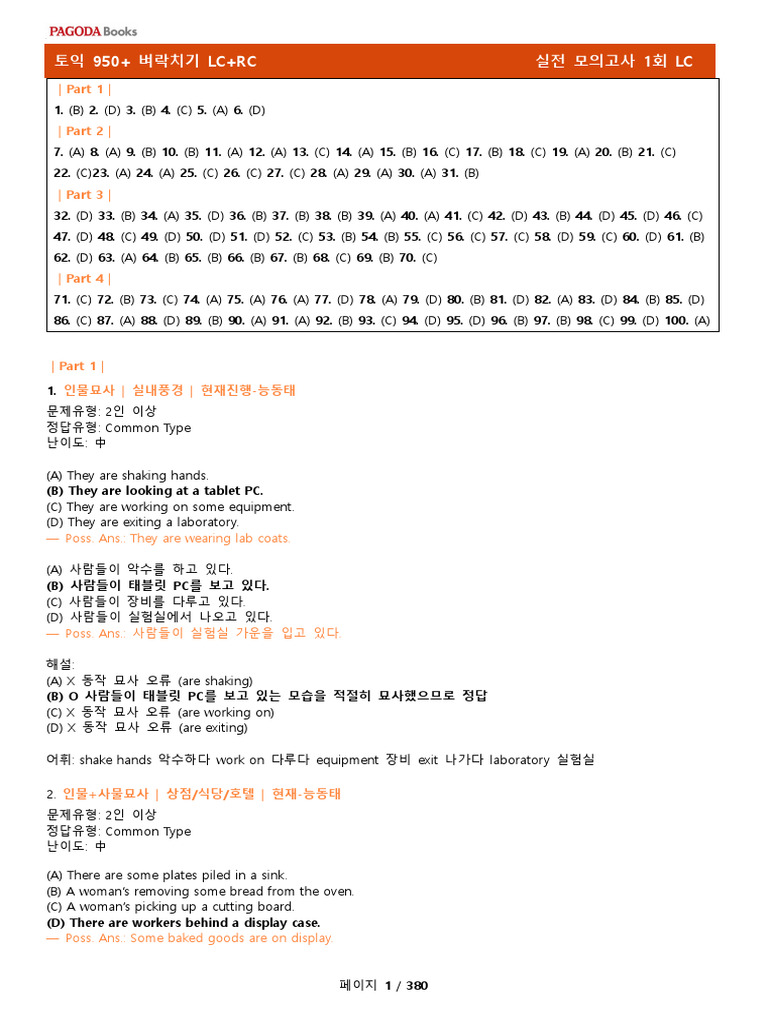 PAGODA Books

토익 950+ 벼락치기 LC+RC 실전 모의고사 1회 LC

| Part 1 |
1. (B) 2. (D) 3. (B) 4. (C) 5. (A) 6. (D)
| Part 2 |
7. (A) 8. (A) 9. (B) 10. (B) 11. (A) 12. (A) 13. (C) 14. (A) 15. (B) 16. (C) 17. (B) 18. (C) 19. (A) 20. (B) 21. (C) 22. (C)23. (A) 24. (A) 25. (C) 26. (C) 27. (C) 28. (A) 29. (A) 30. (A) 31. (B)
| Part 3 |
32. (D) 33. (B) 34. (A) 35. (D) 36. (B) 37. (B) 38. (B) 39. (A) 40. (A) 41. (C) 42. (D) 43. (B) 44. (D) 45. (D) 46. (C) 47. (D) 48. (C) 49. (D) 50. (D) 51. (D) 52. (C) 53. (B) 54. (B) 55. (C) 56. (C) 57. (C) 58. (D) 59. (C) 60. (D) 61. (B) 62. (D) 63. (A) 64. (B) 65. (B) 66. (B) 67. (B) 68. (C) 69. (B) 70. (C)
| Part 4 |
71. (C) 72. (B) 73. (C) 74. (A) 75. (A) 76. (A) 77. (D) 78. (A) 79. (D) 80. (B) 81. (D) 82. (A) 83. (D) 84. (B) 85. (D) 86. (C) 87. (A) 88. (D) 89. (B) 90. (A) 91. (A) 92. (B) 93. (C) 94. (D) 95. (D) 96. (B) 97. (B) 98. (C) 99. (D) 100. (A)

| Part 1 |
1. 인물묘사 | 실내풍경 | 현재진행-능동태
문제유형: 2인 이상
정답유형: Common Type
난이도: 中

(A) They are shaking hands.
(B) They are looking at a tablet PC.
(C) They are working on some equipment.
(D) They are exiting a laboratory.
— Poss. Ans.: They are wearing lab coats.

(A) 사람들이 악수를 하고 있다.
(B) 사람들이 태블릿 PC를 보고 있다.
(C) 사람들이 장비를 다루고 있다.
(D) 사람들이 실험실에서 나오고 있다.
— Poss. Ans.: 사람들이 실험실 가운을 입고 있다.

해설:
(A) X 동작 묘사 오류 (are shaking)
(B) O 사람들이 태블릿 PC를 보고 있는 모습을 적절히 묘사했으므로 정답
(C) X 동작 묘사 오류 (are working on)
(D) X 동작 묘사 오류 (are exiting)

어휘: shake hands 악수하다 work on 다루다 equipment 장비 exit 나가다 laboratory 실험실

2. 인물+사물묘사 | 상점/식당/호텔 | 현재-능동태
문제유형: 2인 이상
정답유형: Common Type
난이도: 中

(A) There are some plates piled in a sink.
(B) A woman's removing some bread from the oven.
(C) A woman's picking up a cutting board.
(D) There are workers behind a display case.
— Poss. Ans.: Some baked goods are on display.

페이지 1 / 380